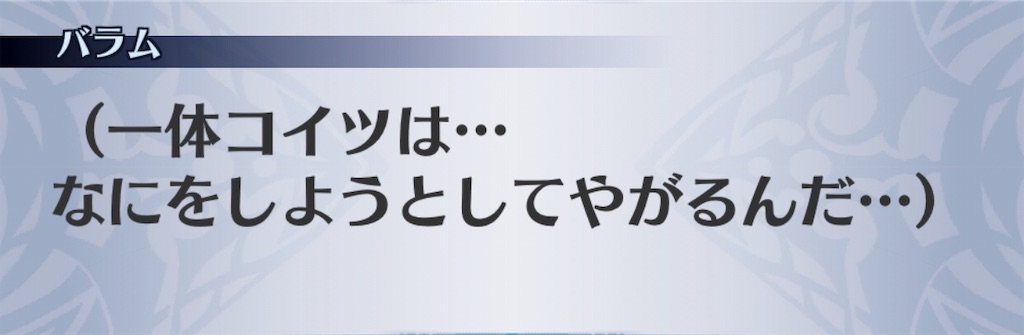 バラム

（一体コイツは…
なにをしようとしてやがるんだ…）